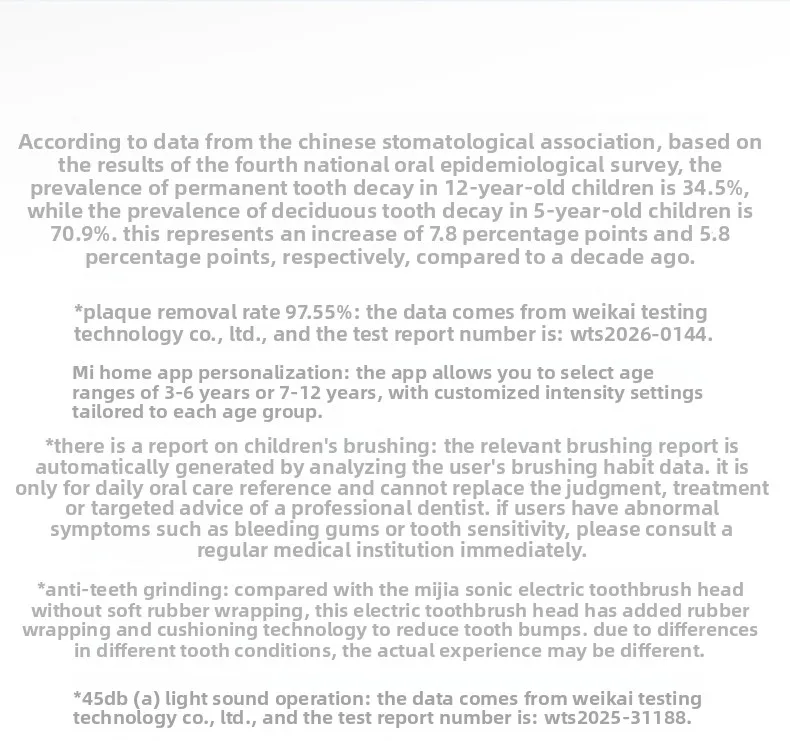 According to data from the chinese stomatological association, based on the results of the fourth national oral epidemiological survey, the prevalence of permanent tooth decay in 12-year-old children is 34.5%, while the prevalence of deciduous tooth decay in 5-year-old children is 70.9%. this represents an increase of 7.8 percentage points and 5.8 percentage points, respectively, compared to a decade ago.

*plaque removal rate 97.55%: the data comes from weikai testing technology co., ltd., and the test report number is: wts2026-0144.

Mi home app personalization: the app allows you to select age ranges of 3-6 years or 7-12 years, with customized intensity settings tailored to each age group.

*there is a report on children's brushing: the relevant brushing report is automatically generated by analyzing the user's brushing habit data. it is only for daily oral care reference and cannot replace the judgment, treatment or targeted advice of a professional dentist. if users have abnormal symptoms such as bleeding gums or tooth sensitivity, please consult a regular medical institution immediately.

*anti-teeth grinding: compared with the mijia sonic electric toothbrush head without soft rubber wrapping, this electric toothbrush head has added rubber wrapping and cushioning technology to reduce tooth bumps. due to differences in different tooth conditions, the actual experience may be different.

*45db (a) light sound operation: the data comes from weikai testing technology co., ltd., and the test report number is: wts2025-31188.